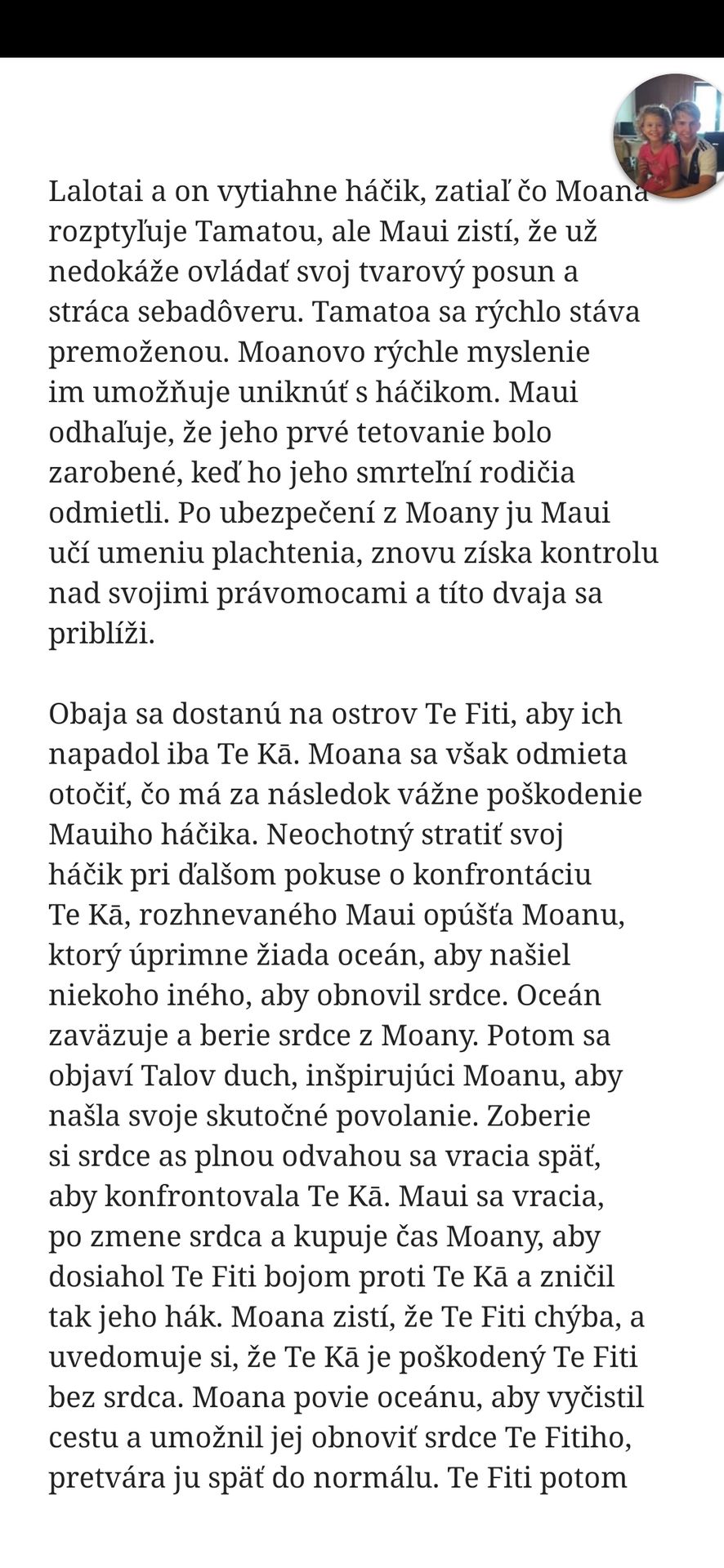 Lalotai a on vytiahne háčik, zatiaľ čo Moana rozptyľuje Tamatou, ale Maui zistí, že už nedokáže ovládať svoj tvarový posun a stráca sebadôveru. Tamatoa sa rýchlo stáva premoženou. Moanovo rýchle myslenie im umožňuje uniknúť s háčikom. Maui odhaľuje, že jeho prvé tetovanie bolo zarobené, keď ho jeho smrteľní rodičia odmietli. Po ubezpečení z Moany ju Maui učí umeniu plachtenia, znovu získa kontrolu nad svojimi právomocami a títo dvaja sa priblíži.

Obaja sa dostanú na ostrov Te Fiti, aby ich napadol iba Te Kā. Moana sa však odmieta otočiť, čo má za následok vážne poškodenie Mauiho háčika. Neochotný stratiť svoj háčik pri ďalšom pokuse o konfrontáciu Te Kā, rozhnevaného Maui opúšťa Moanu, ktorý úprimne žiada oceán, aby našiel niekoho iného, aby obnovil srdce. Oceán zaväzuje a berie srdce z Moany. Potom sa objaví Talov duch, inšpirujúci Moanu, aby našla svoje skutočné povolanie. Zoberie si srdce as plnou odvahou sa vracia späť, aby konfrontovala Te Kā. Maui sa vracia, po zmene srdca a kupuje čas Moany, aby dosiahol Te Fiti bojom proti Te Kā a zničil tak jeho hák. Moana zistí, že Te Fiti chýba, a uvedomuje si, že Te Kā je poškodený Te Fiti bez srdca. Moana povie oceánu, aby vyčistil cestu a umožnil jej obnoviť srdce Te Fitiho, pretvára ju späť do normálu. Te Fiti potom